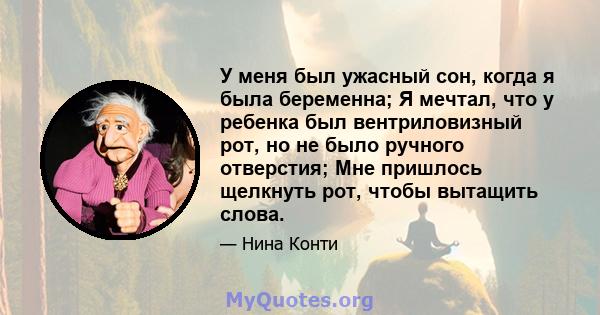 У меня был ужасный сон, когда я была беременна; Я мечтал, что у ребенка был вентриловизный рот, но не было ручного отверстия; Мне пришлось щелкнуть рот, чтобы вытащить слова.

— Нина Конти

MyQuotes.org